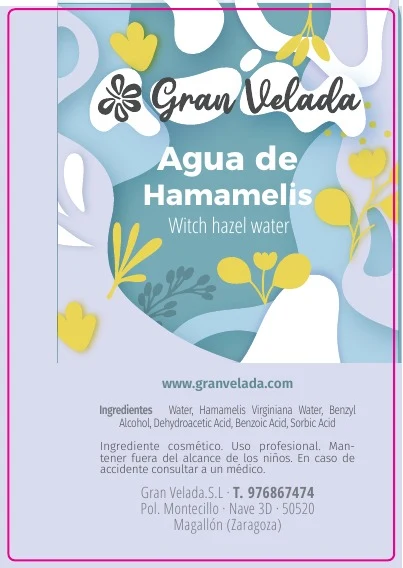 Gran Velada

Agua de Hamamelis

Witch hazel water

www.granvelada.com

Ingredientes Water, Hamamelis Virginiana Water, Benzyl Alcohol, Dehydroacetic Acid, Benzoic Acid, Sorbic Acid

Ingrediente cosmético. Uso profesional. Mantener fuera del alcance de los niños. En caso de accidente consultar a un médico.

Gran Velada.S.L · T. 976867474
Pol. Montecillo · Nave 3D · 50520
Magallón (Zaragoza)